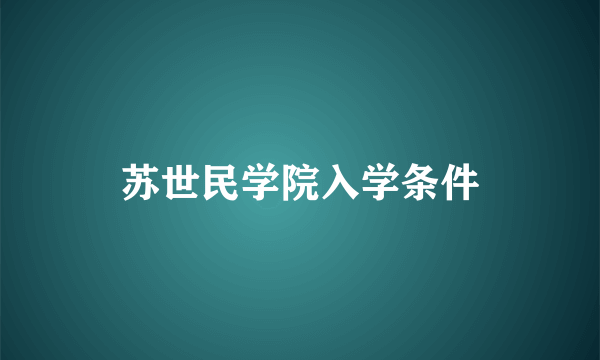 苏世民学院入学条件